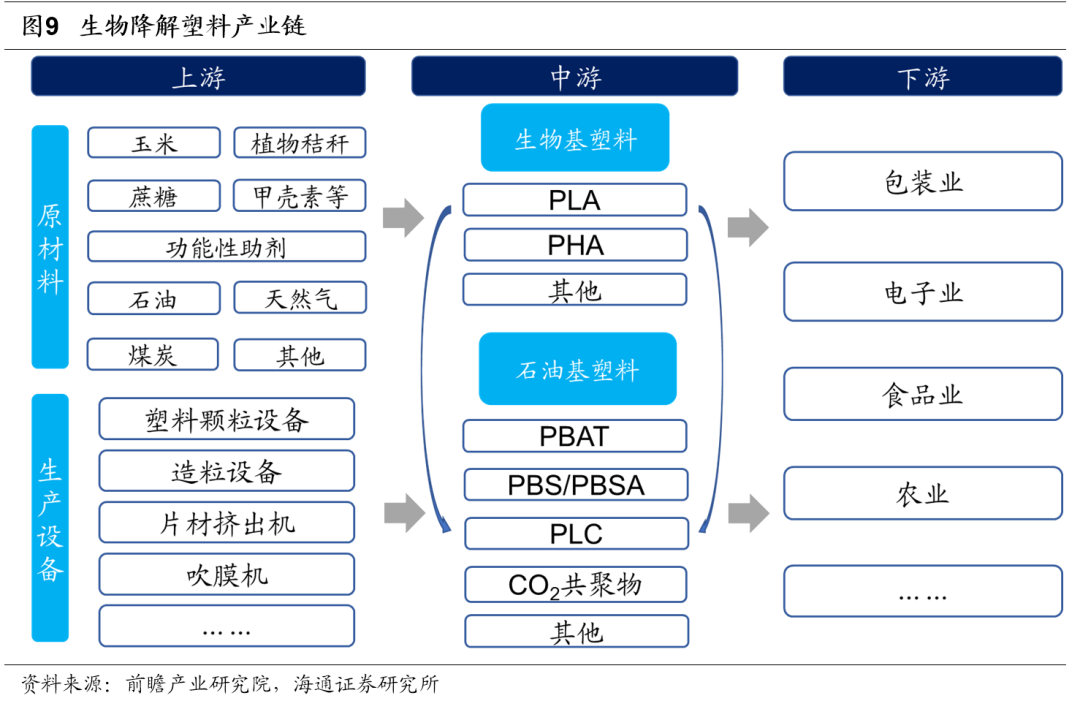 图9 生物降解塑料产业链

上游

原材料

玉米
植物秸秆
蔗糖
甲壳素等
功能性助剂
石油
天然气
煤炭
其他

生产设备

塑料颗粒设备
造粒设备
片材挤出机
吹膜机
……

中游

生物基塑料
PLA
PHA
其他

石油基塑料
PBAT
PBS/PBSA
PLC
$CO_2$共聚物
其他

下游

包装业
电子业
食品业
农业
……

资料来源：前瞻产业研究院，海通证券研究所